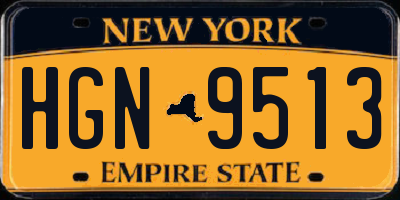 NEW YORK

HGN 9513

EMPIRE STATE